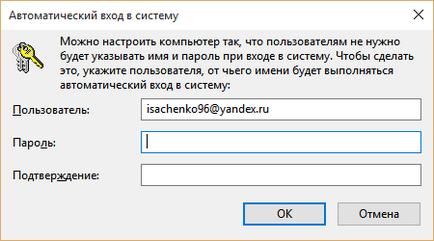 Автоматический вход в систему

Можно настроить компьютер так, что пользователям не нужно будет указывать имя и пароль при входе в систему. Чтобы сделать это, укажите пользователя, от чьего имени будет выполняться автоматический вход в систему:

Пользователь: isachenko96@yandex.ru

Пароль:

Подтверждение:

OK

Отмена